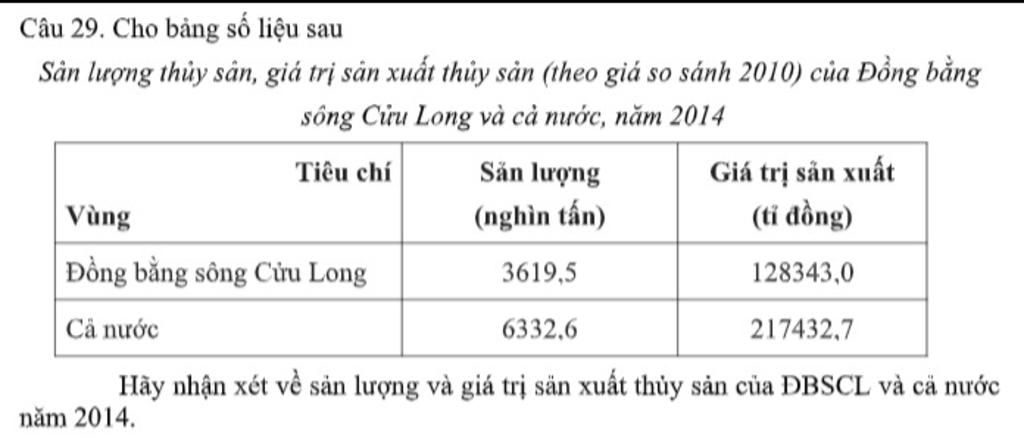 Câu 29. Cho bảng số liệu sau

Sản lượng thủy sản, giá trị sản xuất thủy sản (theo giá so sánh 2010) của Đồng bằng sông Cửu Long và cả nước, năm 2014

| Tiêu chí Vùng | Sản lượng (nghìn tấn) | Giá trị sản xuất (tỉ đồng) |
|---|---|---|
| Đồng bằng sông Cửu Long | 3619,5 | 128343,0 |
| Cả nước | 6332,6 | 217432,7 |

Hãy nhận xét về sản lượng và giá trị sản xuất thủy sản của ĐBSCL và cả nước năm 2014.